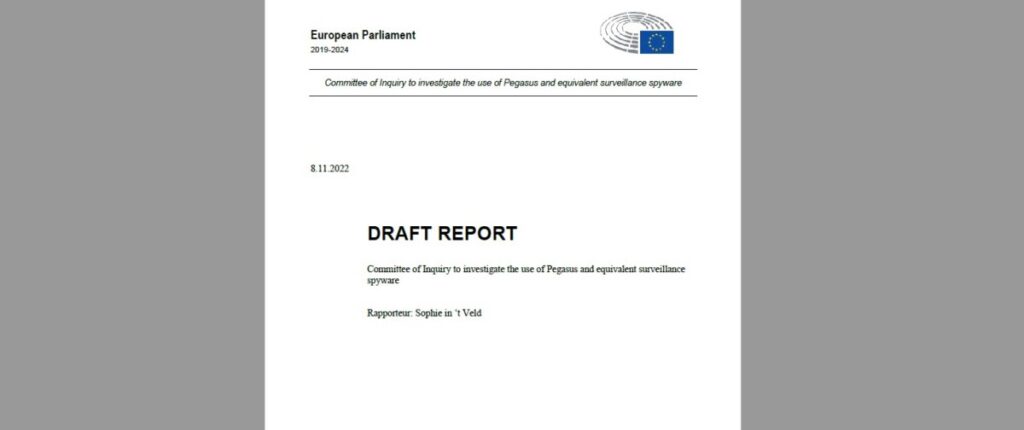 European Parliament
2019-2024

Committee of Inquiry to investigate the use of Pegasus and equivalent surveillance spyware

8.11.2022

DRAFT REPORT

Committee of Inquiry to investigate the use of Pegasus and equivalent surveillance spyware

Rapporteur: Sophie in 't Veld